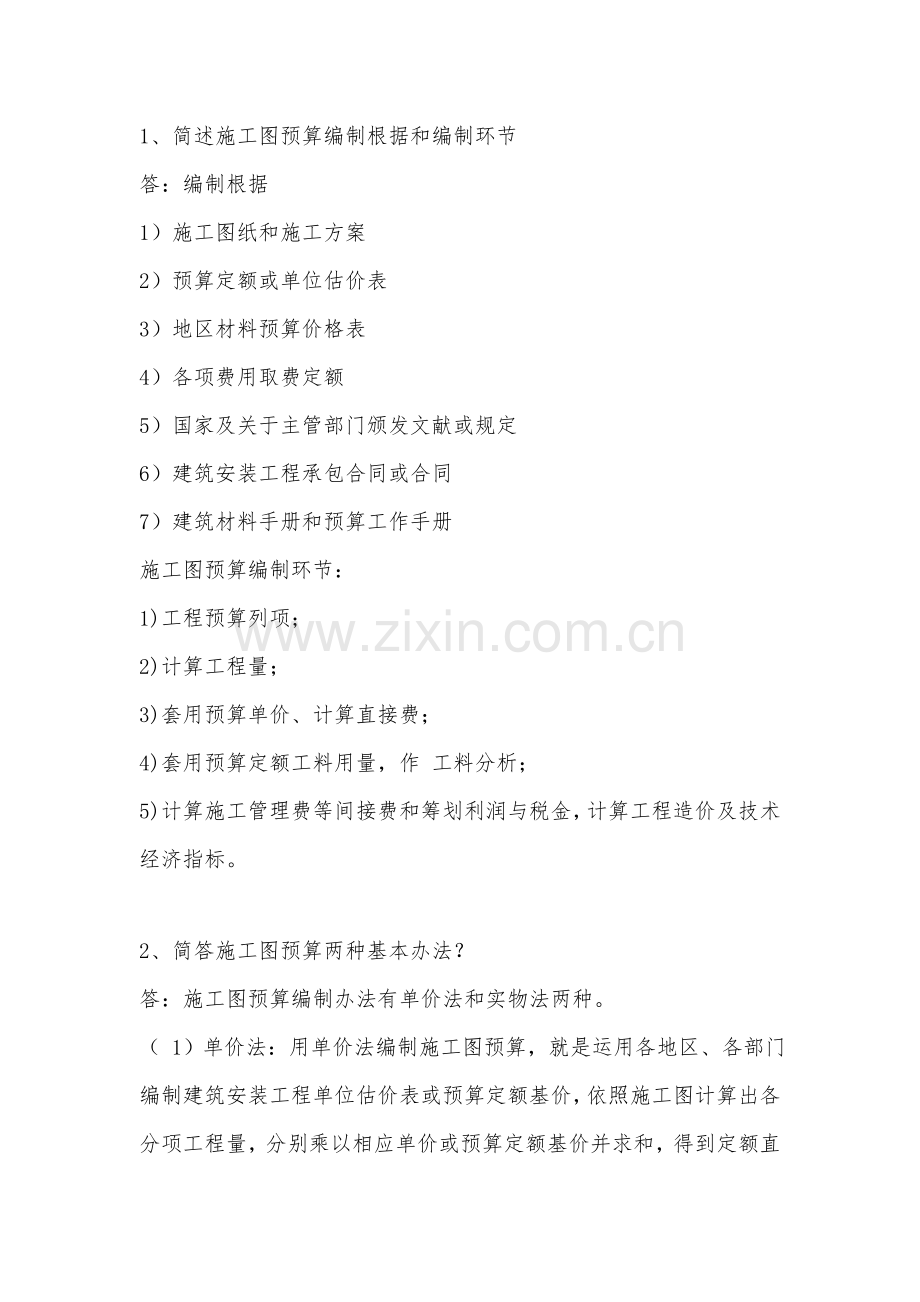 1、简述施工图预算编制根据和编制环节

答：编制根据

1）施工图纸和施工方案

2）预算定额或单位估价表

3）地区材料预算价格表

4）各项费用取费定额

5）国家及关于主管部门颁发文献或规定

6）建筑安装工程承包合同或合同

7）建筑材料手册和预算工作手册

施工图预算编制环节：

1)工程预算列项；

2)计算工程量；

3)套用预算单价、计算直接费；

4)套用预算定额工料用量，作 工料分析；

5)计算施工管理费等间接费和筹划利润与税金，计算工程造价及技术经济指标。

2、简答施工图预算两种基本办法？

答：施工图预算编制办法有单价法和实物法两种。

（1）单价法：用单价法编制施工图预算，就是运用各地区、各部门编制建筑安装工程单位估价表或预算定额基价，依照施工图计算出各分项工程量，分别乘以相应单价或预算定额基价并求和，得到定额直

www.zixin.com.cn